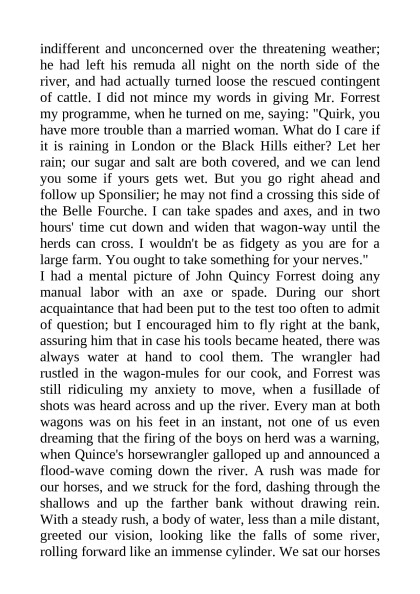 indifferent and unconcerned over the threatening weather; he had left his remuda all night on the north side of the river, and had actually turned loose the rescued contingent of cattle. I did not mince my words in giving Mr. Forrest my programme, when he turned on me, saying: "Quirk, you have more trouble than a married woman. What do I care if it is raining in London or the Black Hills either? Let her rain; our sugar and salt are both covered, and we can lend you some if yours gets wet. But you go right ahead and follow up Sponsilier; he may not find a crossing this side of the Belle Fourche. I can take spades and axes, and in two hours' time cut down and widen that wagon-way until the herds can cross. I wouldn't be as fidgety as you are for a large farm. You ought to take something for your nerves."
I had a mental picture of John Quincy Forrest doing any manual labor with an axe or spade. During our short acquaintance that had been put to the test too often to admit of question; but I encouraged him to fly right at the bank, assuring him that in case his tools became heated, there was always water at hand to cool them. The wrangler had rustled in the wagon-mules for our cook, and Forrest was still ridiculing my anxiety to move, when a fusillade of shots was heard across and up the river. Every man at both wagons was on his feet in an instant, not one of us even dreaming that the firing of the boys on herd was a warning, when Quince's horsewrangler galloped up and announced a flood-wave coming down the river. A rush was made for our horses, and we struck for the ford, dashing through the shallows and up the farther bank without drawing rein. With a steady rush, a body of water, less than a mile distant, greeted our vision, looking like the falls of some river, rolling forward like an immense cylinder. We sat our horses